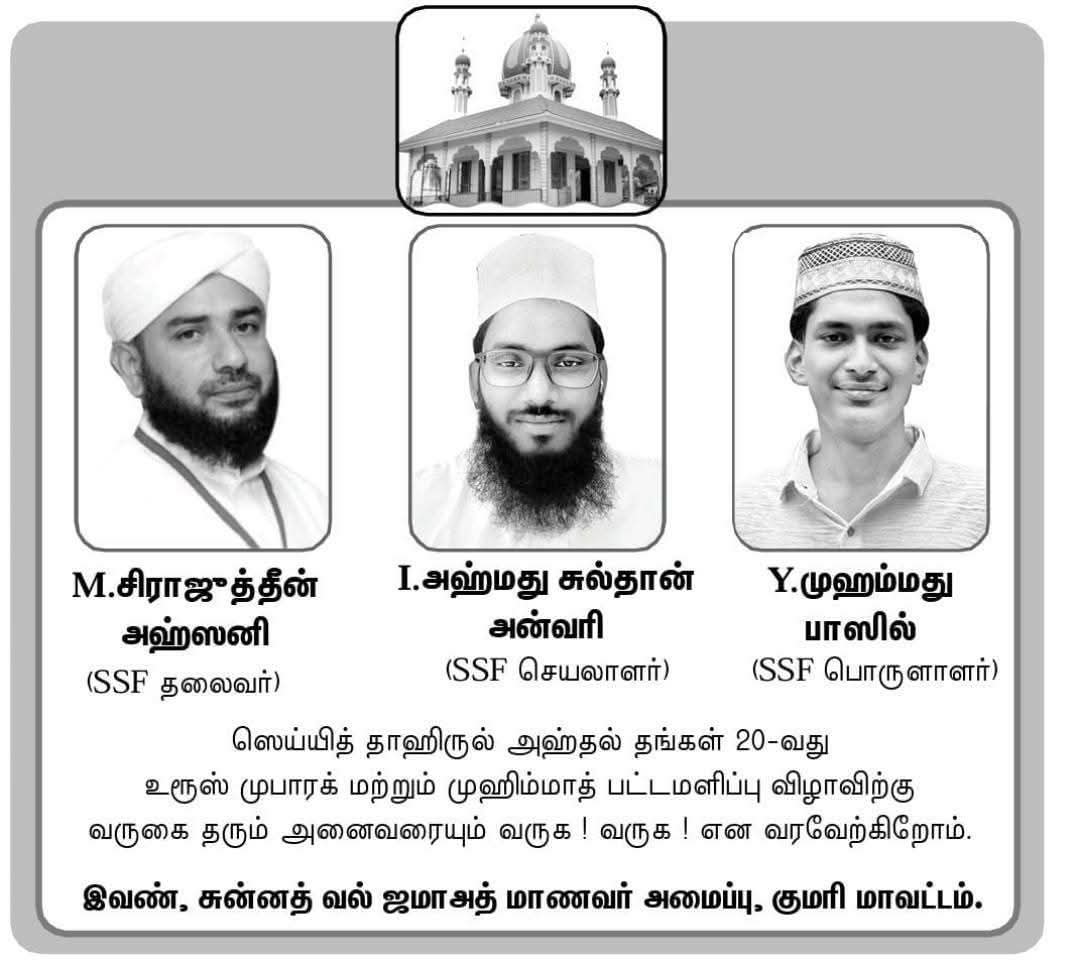 M.சிராஜுத்தீன் அஹ்ஸனி
(SSF தலைவர்)

I.அஹ்மது சுல்தான் அன்வரி
(SSF செயலாளர்)

Y.முஹம்மது பாஸில்
(SSF பொருளாளர்)

ஸெய்யித் தாஹிருல் அஹ்தல் தங்கள் 20-வது உரூஸ் முபாரக் மற்றும் முஹிம்மாத் பட்டமளிப்பு விழாவிற்கு வருகை தரும் அனைவரையும் வருக ! வருக ! என வரவேற்கிறோம்.

இவண், சுன்னத் வல் ஜமாஅத் மாணவர் அமைப்பு, குமரி மாவட்டம்.